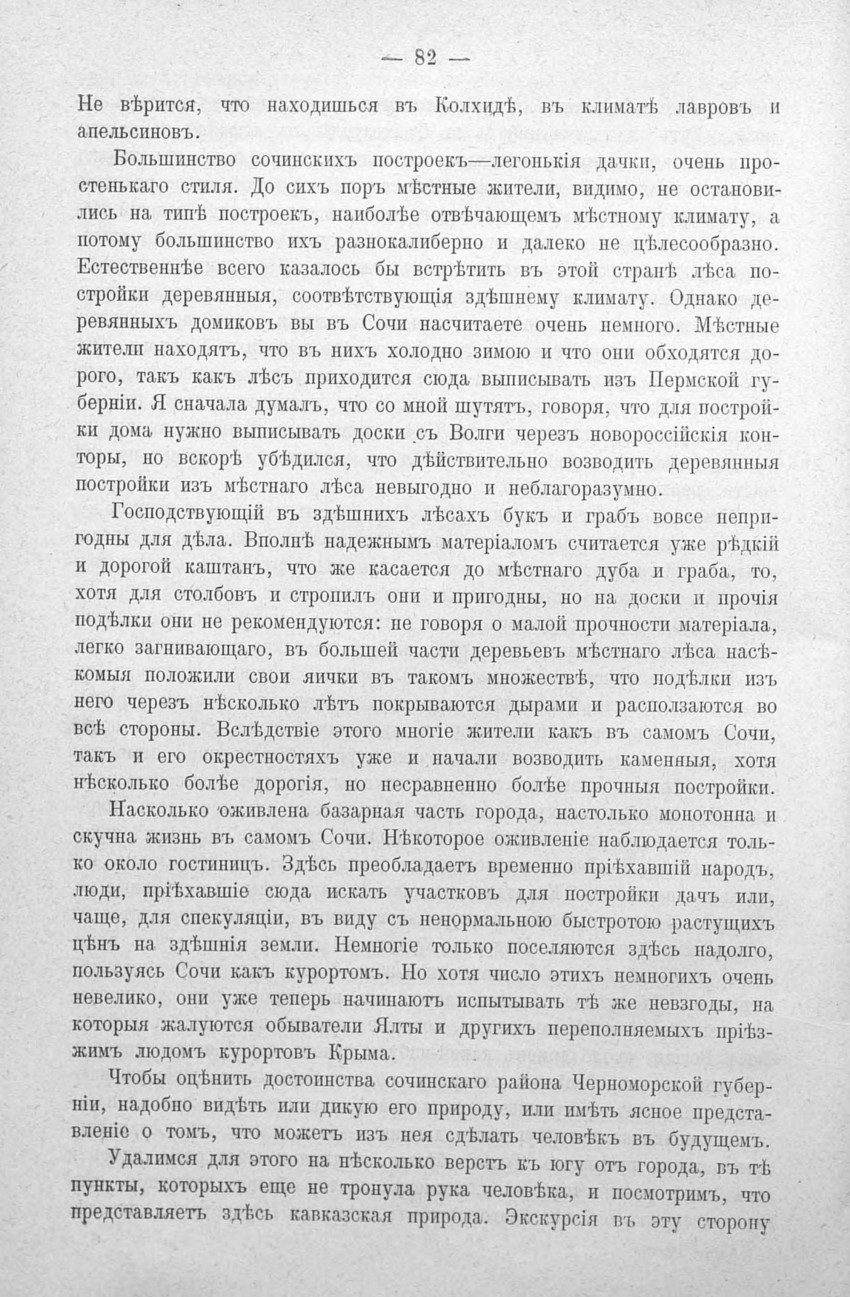 — 82 —

Не вѣрится, что находишься въ Колхидѣ, въ климатѣ лавровъ и апельсиновъ.

Большинство сочинскихъ построекъ—легонькія дачки, очень простенькаго стиля. До сихъ поръ мѣстные жители, видимо, не остановились на типѣ построекъ, наиболѣе отвѣчающемъ мѣстному климату, а потому большинство ихъ разнокалиберно и далеко не цѣлесообразно. Естественнѣе всего казалось бы встрѣтить въ этой странѣ лѣса постройки деревянныя, соотвѣтствующія здѣшнему климату. Однако деревянныхъ домиковъ вы въ Сочи насчитаете очень немного. Мѣстные жители находятъ, что въ нихъ холодно зимою и что они обходятся дорого, такъ какъ лѣсъ приходится сюда выписывать изъ Пермской губерніи. Я сначала думалъ, что со мной шутятъ, говоря, что для постройки дома нужно выписывать доски съ Волги черезъ новороссійскія конторы, но вскорѣ убѣдился, что дѣйствительно возводить деревянныя постройки изъ мѣстнаго лѣса невыгодно и неблагоразумно.

Господствующій въ здѣшнихъ лѣсахъ букъ и грабъ вовсе непригодны для дѣла. Вполнѣ надежнымъ матеріаломъ считается уже рѣдкій и дорогой каштанъ, что же касается до мѣстнаго дуба и граба, то, хотя для столбовъ и стропилъ они и пригодны, но на доски и прочія подѣлки они не рекомендуются: не говоря о малой прочности матеріала, легко загнивающаго, въ большей части деревьевъ мѣстнаго лѣса насѣкомыя положили свои яички въ такомъ множествѣ, что подѣлки изъ него черезъ нѣсколько лѣтъ покрываются дырами и расползаются во всѣ стороны. Вслѣдствіе этого многіе жители какъ въ самомъ Сочи, такъ и его окрестностяхъ уже и начали возводить каменныя, хотя нѣсколько болѣе дорогія, но несравненно болѣе прочныя постройки.

Насколько оживлена базарная часть города, настолько монотонна и скучна жизнь въ самомъ Сочи. Нѣкоторое оживленіе наблюдается только около гостиницъ. Здѣсь преобладаетъ временно пріѣхавшій народъ, люди, пріѣхавшіе сюда искать участковъ для постройки дачъ или, чаще, для спекуляціи, въ виду съ ненормальною быстротою растущихъ цѣнъ на здѣшнія земли. Немногіе только поселяются здѣсь надолго, пользуясь Сочи какъ курортомъ. Но хотя число этихъ немногихъ очень невелико, они уже теперь начинаютъ испытывать тѣ же невзгоды, на которыя жалуются обыватели Ялты и другихъ переполняемыхъ пріѣзжимъ людомъ курортовъ Крыма.

Чтобы оцѣнить достоинства сочинскаго района Черноморской губерніи, надобно видѣть или дикую его природу, или имѣть ясное представленіе о томъ, что можетъ изъ нея сдѣлать человѣкъ въ будущемъ.

Удалимся для этого на нѣсколько верстъ къ югу отъ города, въ тѣ пункты, которыхъ еще не тронула рука человѣка, и посмотримъ, что представляетъ здѣсь кавказская природа. Экскурсія въ эту сторону